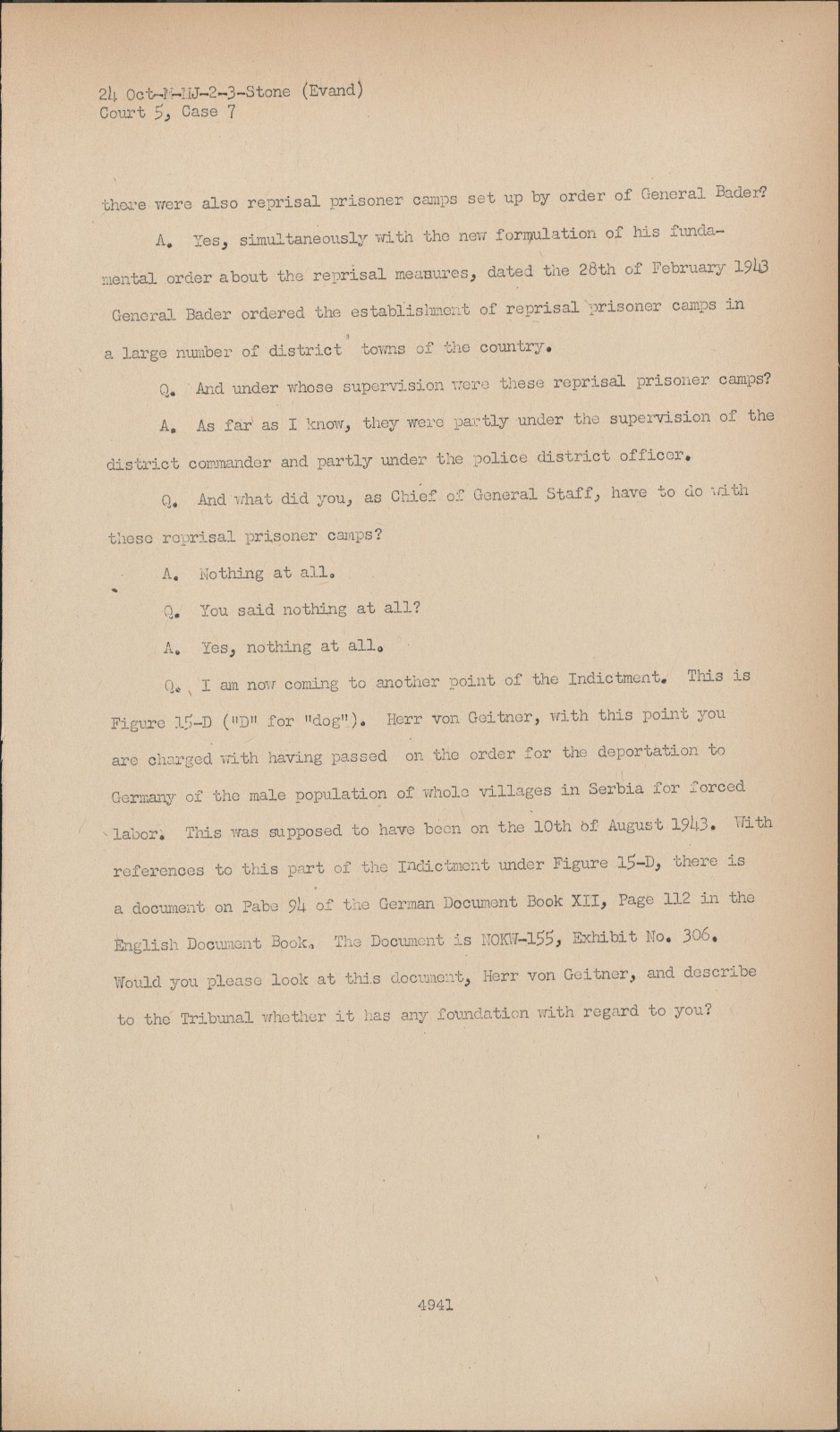 24 Oct-M-MJ-2-3-Stone (Evand)
Court 5, Case 7

there were also reprisal prisoner camps set up by order of General Bader?

A. Yes, simultaneously with the new formulation of his fundamental order about the reprisal measures, dated the 28th of February 1943 General Bader ordered the establishment of reprisal prisoner camps in a large number of district towns of the country.

Q. And under whose supervision were these reprisal prisoner camps?

A. As far as I know, they were partly under the supervision of the district commander and partly under the police district officer.

Q. And what did you, as Chief of General Staff, have to do with these reprisal prisoner camps?

A. Nothing at all.

Q. You said nothing at all?

A. Yes, nothing at all.

Q. I am now coming to another point of the Indictment. This is Figure 15-D ("D" for "dog"). Herr von Geitner, with this point you are charged with having passed on the order for the deportation to Germany of the male population of whole villages in Serbia for forced labor. This was supposed to have been on the 10th of August 1943. With references to this part of the Indictment under Figure 15-D, there is a document on Pabe 94 of the German Document Book XII, Page 112 in the English Document Book. The Document is NOKW-155, Exhibit No. 306. Would you please look at this document, Herr von Geitner, and describe to the Tribunal whether it has any foundation with regard to you?

4941